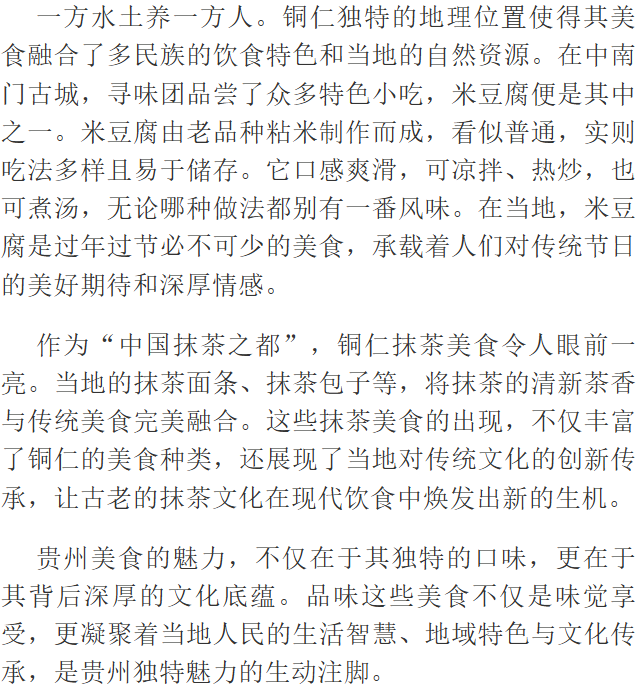 一方水土养一方人。铜仁独特的地理位置使得其美食融合了多民族的饮食特色和当地的自然资源。在中南门古城，寻味团品尝了众多特色小吃，米豆腐便是其中之一。米豆腐由老品种粘米制作而成，看似普通，实则吃法多样且易于储存。它口感爽滑，可凉拌、热炒，也可煮汤，无论哪种做法都别有一番风味。在当地，米豆腐是过年过节必不可少的美食，承载着人们对传统节日的美好期待和深厚情感。

作为“中国抹茶之都”，铜仁抹茶美食令人眼前一亮。当地的抹茶面条、抹茶包子等，将抹茶的清新茶香与传统美食完美融合。这些抹茶美食的出现，不仅丰富了铜仁的美食种类，还展现了当地对传统文化的创新传承，让古老的抹茶文化在现代饮食中焕发出新的生机。

贵州美食的魅力，不仅在于其独特的口味，更在于其背后深厚的文化底蕴。品味这些美食不仅是味觉享受，更凝聚着当地人民的生活智慧、地域特色与文化传承，是贵州独特魅力的生动注脚。